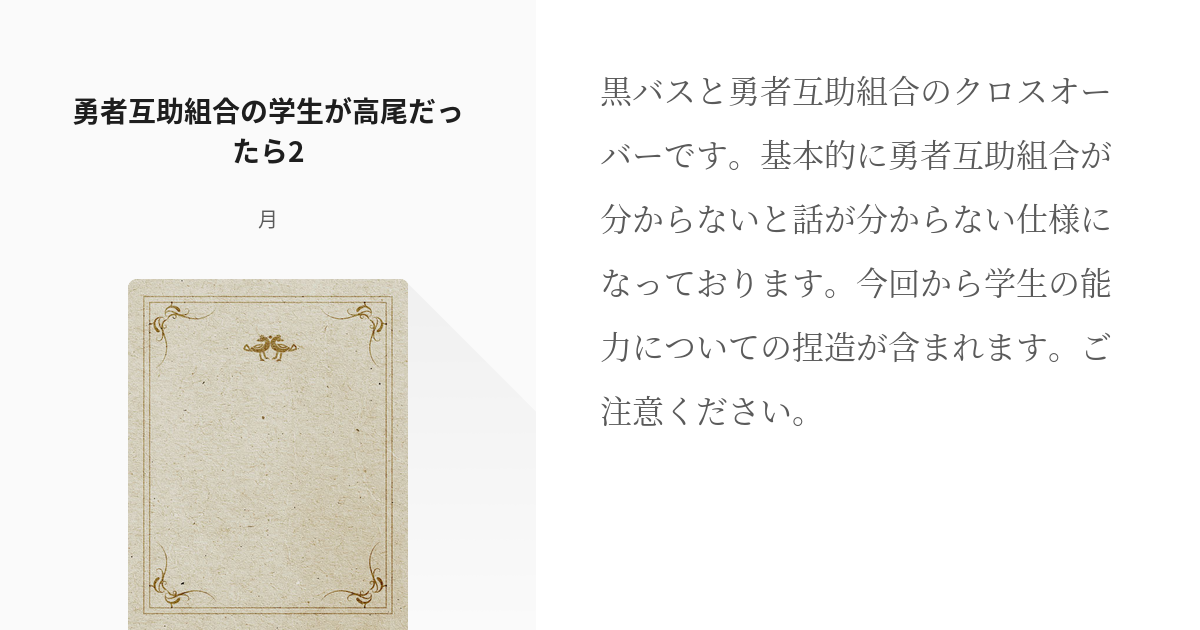 勇者互助組合の学生が高尾だったら2

月

黒バスと勇者互助組合のクロスオーバーです。基本的に勇者互助組合が分からないと話が分からない仕様になっております。今回から学生の能力についての捏造が含まれます。ご注意ください。